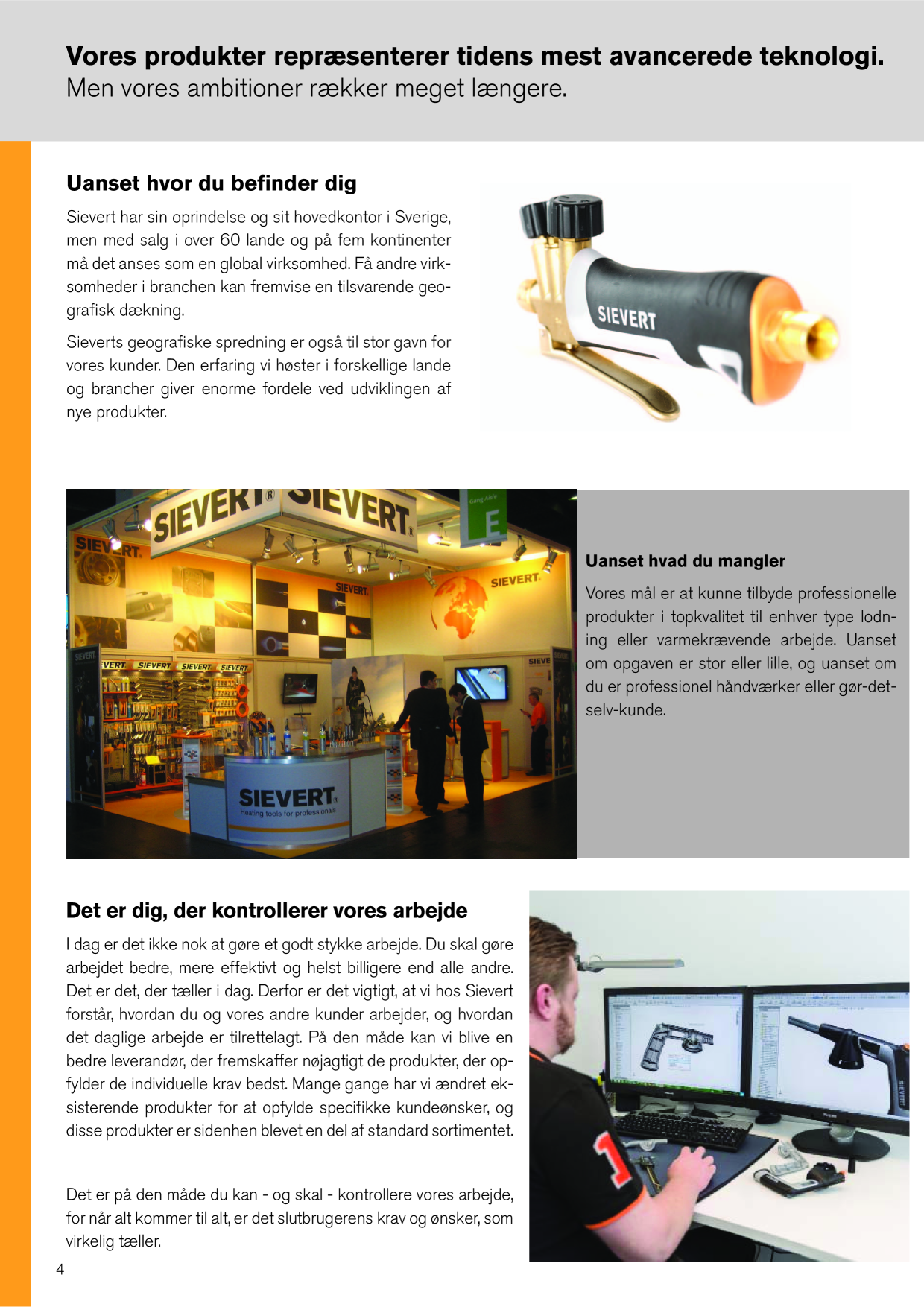 Vores produkter repræsenterer tidens mest avancerede teknologi.
Men vores ambitioner rækker meget længere.

Uanset hvor du befinder dig

Sievert har sin oprindelse og sit hovedkontor i Sverige, men med salg i over 60 lande og på fem kontinenter må det anses som en global virksomhed. Få andre virksomheder i branchen kan fremvise en tilsvarende geografisk dækning.

Sieverts geografiske spredning er også til stor gavn for vores kunder. Den erfaring vi høster i forskellige lande og brancher giver enorme fordele ved udviklingen af nye produkter.

SIEVERT

SIEVERT SIEVERT

SIEVERT
Heating tools for professionals

Uanset hvad du mangler

Vores mål er at kunne tilbyde professionelle produkter i topkvalitet til enhver type lodning eller varmekrævende arbejde. Uanset om opgaven er stor eller lille, og uanset om du er professionel håndværker eller gør-det-selv-kunde.

Det er dig, der kontrollerer vores arbejde

I dag er det ikke nok at gøre et godt stykke arbejde. Du skal gøre arbejdet bedre, mere effektivt og helst billigere end alle andre. Det er det, der tæller i dag. Derfor er det vigtigt, at vi hos Sievert forstår, hvordan du og vores andre kunder arbejder, og hvordan det daglige arbejde er tilrettelagt. På den måde kan vi blive en bedre leverandør, der fremskaffer nøjagtigt de produkter, der opfylder de individuelle krav bedst. Mange gange har vi ændret eksisterende produkter for at opfylde specifikke kundeønsker, og disse produkter er sidenhen blevet en del af standard sortimentet.

Det er på den måde du kan - og skal - kontrollere vores arbejde, for når alt kommer til alt, er det slutbrugerens krav og ønsker, som virkelig tæller.

4